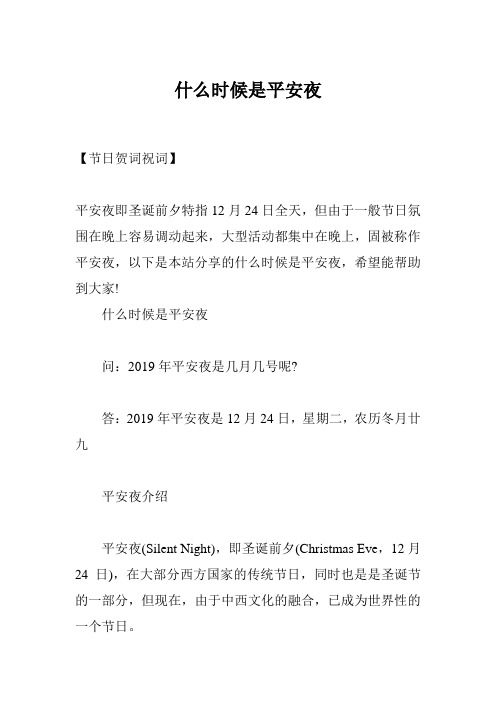 什么时候是平安夜

【节日贺词祝词】

平安夜即圣诞前夕特指 12 月 24 日全天，但由于一般节日氛围在晚上容易调动起来，大型活动都集中在晚上，固被称作平安夜，以下是本站分享的什么时候是平安夜，希望能帮助到大家!

什么时候是平安夜

问：2019 年平安夜是几月几号呢?

答：2019 年平安夜是 12 月 24 日，星期二，农历冬月廿九

平安夜介绍

平安夜(Silent Night)，即圣诞前夕(Christmas Eve，12 月 24 日)，在大部分西方国家的传统节日，同时也是是圣诞节的一部分，但现在，由于中西文化的融合，已成为世界性的一个节日。